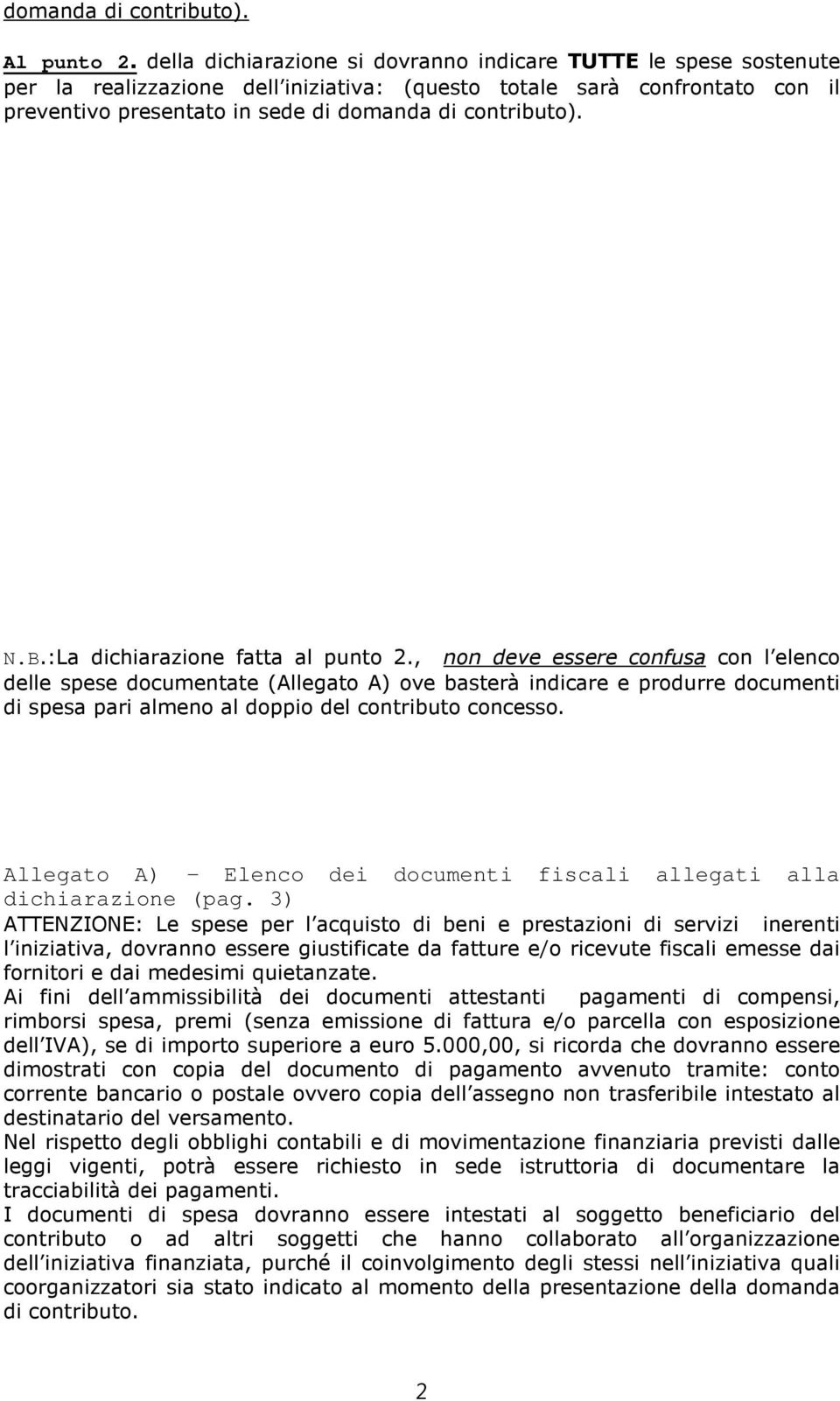 domanda di contributo).

Al punto 2. della dichiarazione si dovranno indicare TUTTE le spese sostenute per la realizzazione dell iniziativa: (questo totale sarà confrontato con il preventivo presentato in sede di domanda di contributo).

N.B.:La dichiarazione fatta al punto 2., non deve essere confusa con l elenco delle spese documentate (Allegato A) ove basterà indicare e produrre documenti di spesa pari almeno al doppio del contributo concesso.

Allegato A) – Elenco dei documenti fiscali allegati alla dichiarazione (pag. 3)
ATTENZIONE: Le spese per l acquisto di beni e prestazioni di servizi inerenti l iniziativa, dovranno essere giustificate da fatture e/o ricevute fiscali emesse dai fornitori e dai medesimi quietanzate.
Ai fini dell ammissibilità dei documenti attestanti pagamenti di compensi, rimborsi spesa, premi (senza emissione di fattura e/o parcella con esposizione dell IVA), se di importo superiore a euro 5.000,00, si ricorda che dovranno essere dimostrati con copia del documento di pagamento avvenuto tramite: conto corrente bancario o postale ovvero copia dell assegno non trasferibile intestato al destinatario del versamento.
Nel rispetto degli obblighi contabili e di movimentazione finanziaria previsti dalle leggi vigenti, potrà essere richiesto in sede istruttoria di documentare la tracciabilità dei pagamenti.
I documenti di spesa dovranno essere intestati al soggetto beneficiario del contributo o ad altri soggetti che hanno collaborato all organizzazione dell iniziativa finanziata, purché il coinvolgimento degli stessi nell iniziativa quali coorganizzatori sia stato indicato al momento della presentazione della domanda di contributo.

2